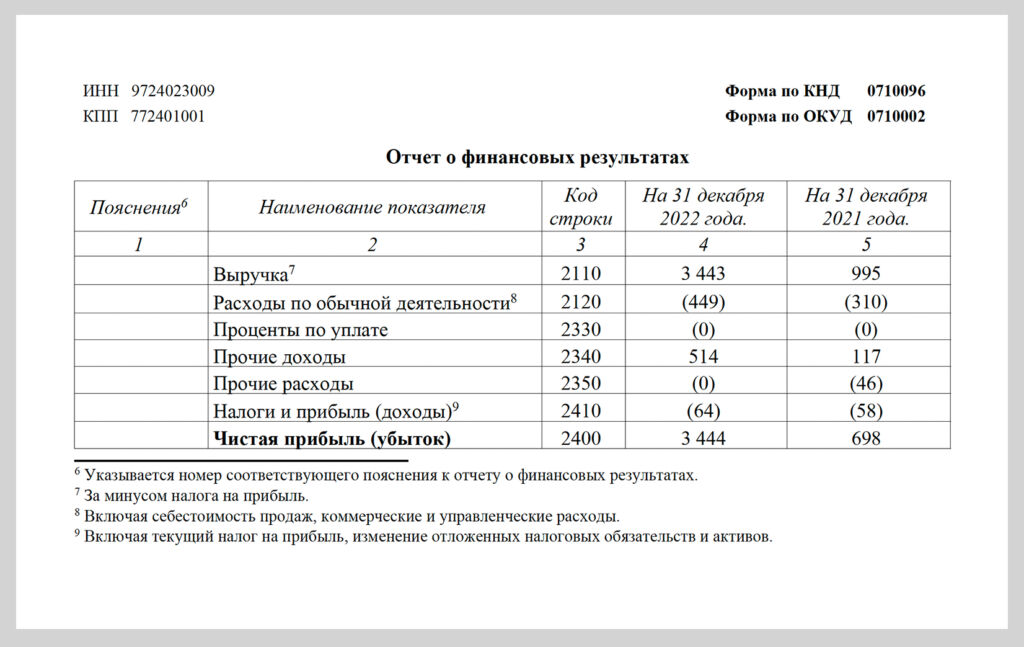 ИНН 9724023009

КПП 772401001

Форма по КНД 0710096

Форма по ОКУД 0710002

Отчет о финансовых результатах

| Пояснения$^6$ | Наименование показателя | Код строки | На 31 декабря 2022 года. | На 31 декабря 2021 года. |
|---|---|---|---|---|
| 1 | 2 | 3 | 4 | 5 |
| | Выручка$^7$ | 2110 | 3 443 | 995 |
| | Расходы по обычной деятельности$^8$ | 2120 | (449) | (310) |
| | Проценты по уплате | 2330 | (0) | (0) |
| | Прочие доходы | 2340 | 514 | 117 |
| | Прочие расходы | 2350 | (0) | (46) |
| | Налоги и прибыль (доходы)$^9$ | 2410 | (64) | (58) |
| | **Чистая прибыль (убыток)** | 2400 | 3 444 | 698 |

$^6$ Указывается номер соответствующего пояснения к отчету о финансовых результатах.
$^7$ За минусом налога на прибыль.
$^8$ Включая себестоимость продаж, коммерческие и управленческие расходы.
$^9$ Включая текущий налог на прибыль, изменение отложенных налоговых обязательств и активов.